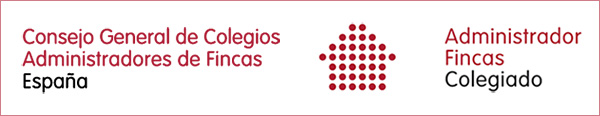 Consejo General de Colegios
Administradores de Fincas
España

Administrador
Fincas
Colegiado